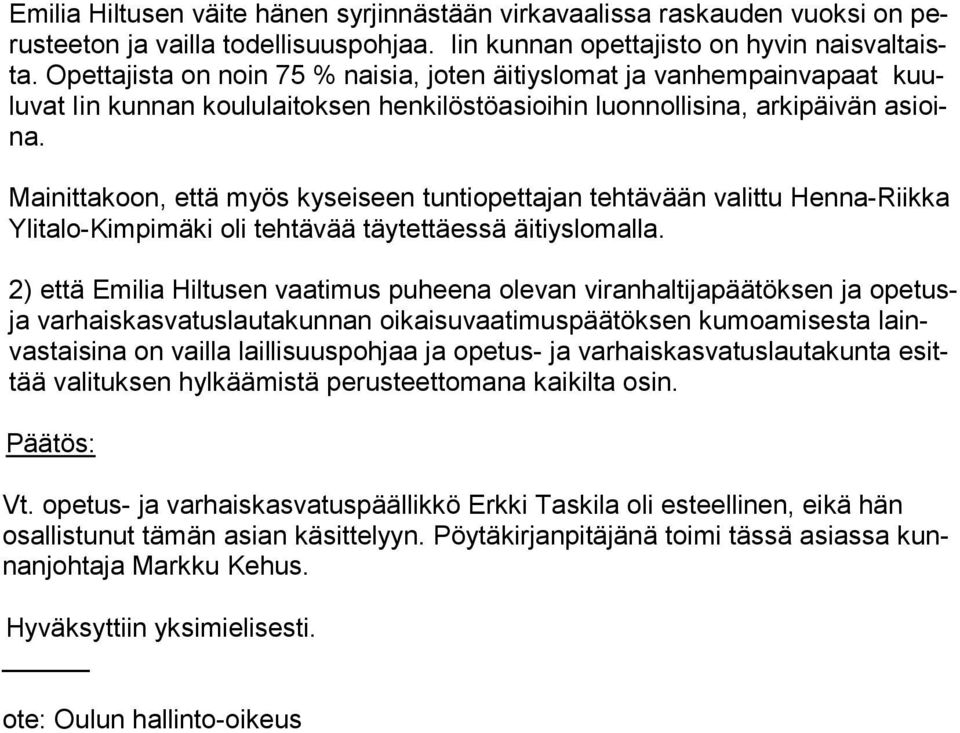 Emilia Hiltusen väite hänen syrjinnästään virkavaalissa raskauden vuoksi on perusteeton ja vailla todellisuuspohjaa. Iin kunnan opettajisto on hyvin naisvaltaista. Opettajista on noin 75 % naisia, joten äitiyslomat ja vanhempainvapaat kuuluvat Iin kunnan koululaitoksen henkilöstöasioihin luonnollisina, arkipäivän asioina.

Mainittakoon, että myös kyseiseen tuntiopettajan tehtävään valittu Henna-Riikka Ylitalo-Kimpimäki oli tehtävää täytettäessä äitiyslomalla.

2) että Emilia Hiltusen vaatimus puheena olevan viranhaltijapäätöksen ja opetus- ja varhaiskasvatuslautakunnan oikaisuvaatimuspäätöksen kumoamisesta lainvastaisina on vailla laillisuuspohjaa ja opetus- ja varhaiskasvatuslautakunta esittää valituksen hylkäämistä perusteettomana kaikilta osin.

Päätös:

Vt. opetus- ja varhaiskasvatuspäällikkö Erkki Taskila oli esteellinen, eikä hän osallistunut tämän asian käsittelyyn. Pöytäkirjanpitäjänä toimi tässä asiassa kunnanjohtaja Markku Kehus.

Hyväksyttiin yksimielisesti.

ote: Oulun hallinto-oikeus